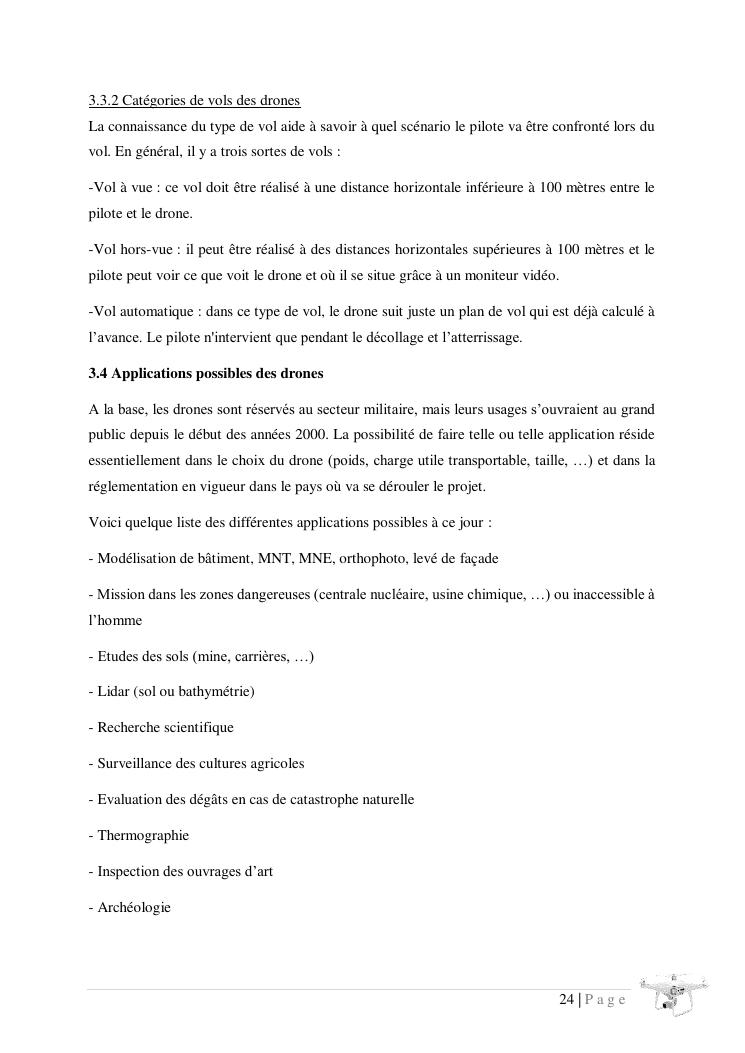 3.3.2 Catégories de vols des drones
La connaissance du type de vol aide à savoir à quel scénario le pilote va être confronté lors du vol. En général, il y a trois sortes de vols :

-Vol à vue : ce vol doit être réalisé à une distance horizontale inférieure à 100 mètres entre le pilote et le drone.

-Vol hors-vue : il peut être réalisé à des distances horizontales supérieures à 100 mètres et le pilote peut voir ce que voit le drone et où il se situe grâce à un moniteur vidéo.

-Vol automatique : dans ce type de vol, le drone suit juste un plan de vol qui est déjà calculé à l'avance. Le pilote n'intervient que pendant le décollage et l'atterrissage.

3.4 Applications possibles des drones

A la base, les drones sont réservés au secteur militaire, mais leurs usages s'ouvraient au grand public depuis le début des années 2000. La possibilité de faire telle ou telle application réside essentiellement dans le choix du drone (poids, charge utile transportable, taille, …) et dans la réglementation en vigueur dans le pays où va se dérouler le projet.

Voici quelque liste des différentes applications possibles à ce jour :

- Modélisation de bâtiment, MNT, MNE, orthophoto, levé de façade

- Mission dans les zones dangereuses (centrale nucléaire, usine chimique, …) ou inaccessible à l'homme

- Etudes des sols (mine, carrières, …)

- Lidar (sol ou bathymétrie)

- Recherche scientifique

- Surveillance des cultures agricoles

- Evaluation des dégâts en cas de catastrophe naturelle

- Thermographie

- Inspection des ouvrages d'art

- Archéologie

24 | P a g e